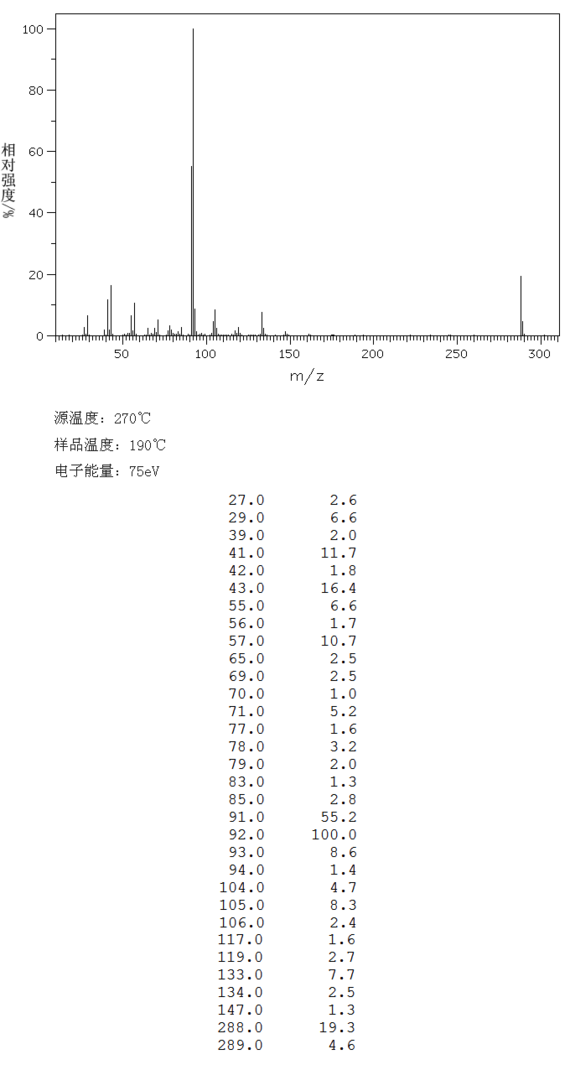 100
80
60
40
20
0
相对强度/%
50 100 150 200 250 300
m/z

源温度：270℃
样品温度：190℃
电子能量：75eV

| | |
|---|---|
| 27.0 | 2.6 |
| 29.0 | 6.6 |
| 39.0 | 2.0 |
| 41.0 | 11.7 |
| 42.0 | 1.8 |
| 43.0 | 16.4 |
| 55.0 | 6.6 |
| 56.0 | 1.7 |
| 57.0 | 10.7 |
| 65.0 | 2.5 |
| 69.0 | 2.5 |
| 70.0 | 1.0 |
| 71.0 | 5.2 |
| 77.0 | 1.6 |
| 78.0 | 3.2 |
| 79.0 | 2.0 |
| 83.0 | 1.3 |
| 85.0 | 2.8 |
| 91.0 | 55.2 |
| 92.0 | 100.0 |
| 93.0 | 8.6 |
| 94.0 | 1.4 |
| 104.0 | 4.7 |
| 105.0 | 8.3 |
| 106.0 | 2.4 |
| 117.0 | 1.6 |
| 119.0 | 2.7 |
| 133.0 | 7.7 |
| 134.0 | 2.5 |
| 147.0 | 1.3 |
| 288.0 | 19.3 |
| 289.0 | 4.6 |